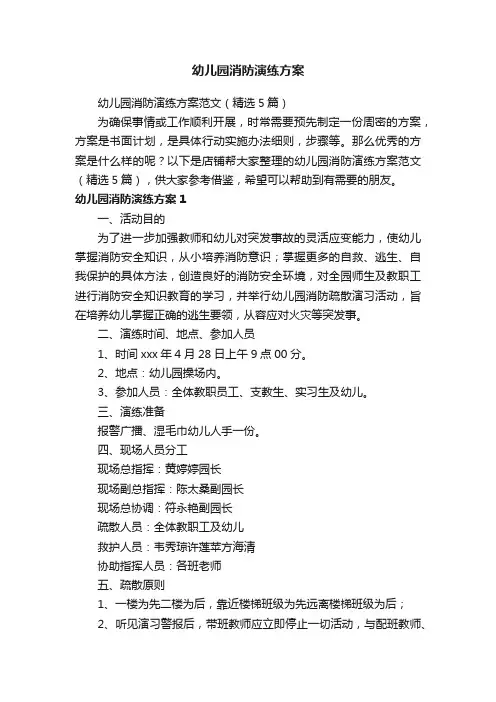 幼儿园消防演练方案

幼儿园消防演练方案范文（精选5篇）

为确保事情或工作顺利开展，时常需要预先制定一份周密的方案，方案是书面计划，是具体行动实施办法细则，步骤等。那么优秀的方案是什么样的呢？以下是店铺帮大家整理的幼儿园消防演练方案范文（精选5篇），供大家参考借鉴，希望可以帮助到有需要的朋友。

幼儿园消防演练方案1

一、活动目的

为了进一步加强教师和幼儿对突发事故的灵活应变能力，使幼儿掌握消防安全知识，从小培养消防意识；掌握更多的自救、逃生、自我保护的具体方法，创造良好的消防安全环境，对全园师生及教职工进行消防安全知识教育的学习，并举行幼儿园消防疏散演习活动，旨在培养幼儿掌握正确的逃生要领，从容应对火灾等突发事。

二、演练时间、地点、参加人员

1、时间xxx年4月28日上午9点00分。

2、地点：幼儿园操场内。

3、参加人员：全体教职员工、支教生、实习生及幼儿。

三、演练准备

报警广播、湿毛巾幼儿人手一份。

四、现场人员分工

现场总指挥：黄婷婷园长

现场副总指挥：陈太桑副园长

现场总协调：符永艳副园长

疏散人员：全体教职工及幼儿

救护人员：韦秀琼许莲苹方海清

协助指挥人员：各班老师

五、疏散原则

1、一楼为先二楼为后，靠近楼梯班级为先远离楼梯班级为后；

2、听见演习警报后，带班教师应立即停止一切活动，与配班教师、